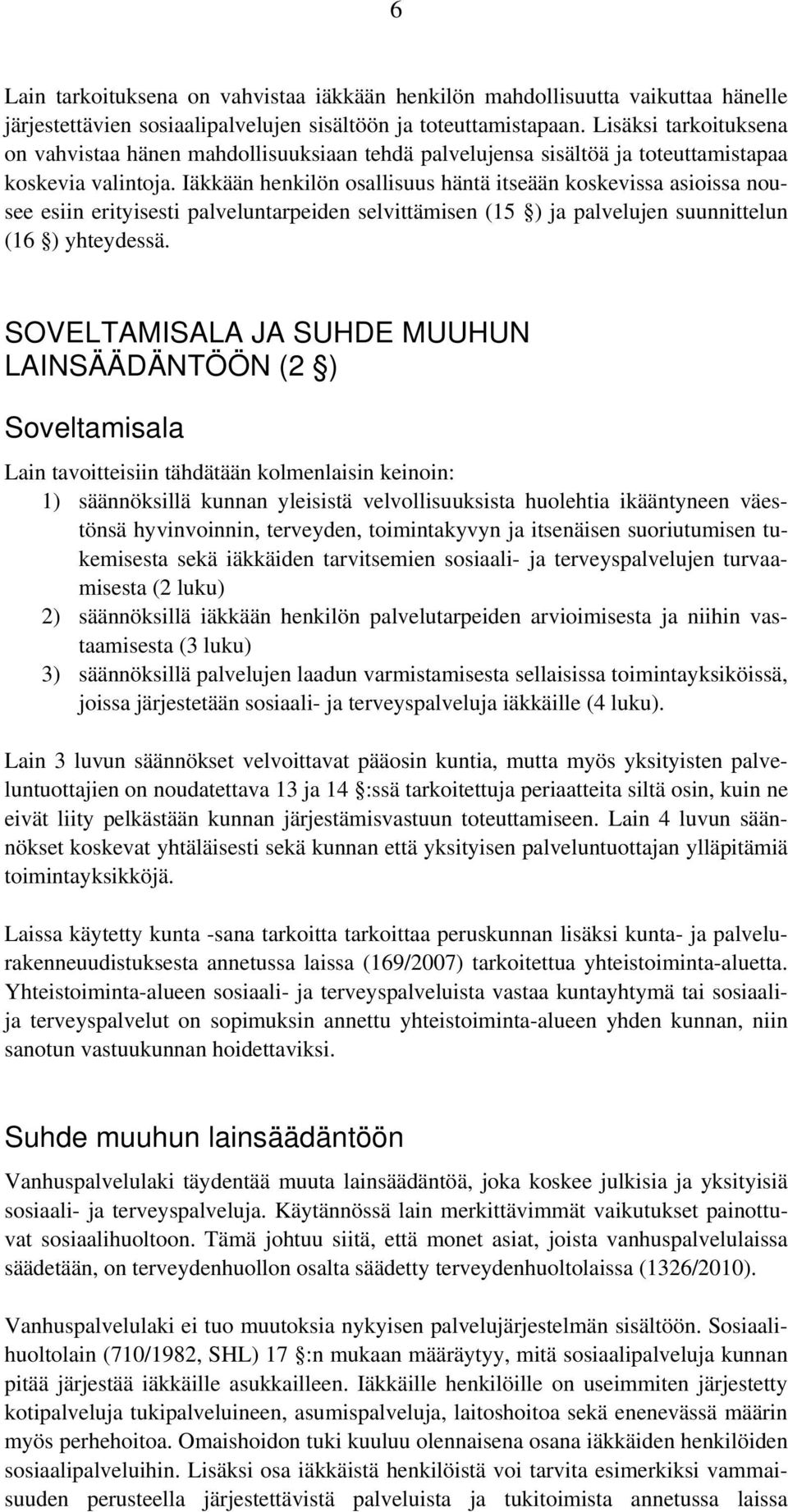 6

Lain tarkoituksena on vahvistaa iäkkään henkilön mahdollisuutta vaikuttaa hänelle järjestettävien sosiaalipalvelujen sisältöön ja toteuttamistapaan. Lisäksi tarkoituksena on vahvistaa hänen mahdollisuuksiaan tehdä palvelujensa sisältöä ja toteuttamistapaa koskevia valintoja. Iäkkään henkilön osallisuus häntä itseään koskevissa asioissa nousee esiin erityisesti palveluntarpeiden selvittämisen (15 §) ja palvelujen suunnittelun (16 §) yhteydessä.

SOVELTAMISALA JA SUHDE MUUHUN LAINSÄÄDÄNTÖÖN (2 §)

Soveltamisala

Lain tavoitteisiin tähdätään kolmenlaisin keinoin:
1) säännöksillä kunnan yleisistä velvollisuuksista huolehtia ikääntyneen väestönsä hyvinvoinnin, terveyden, toimintakyvyn ja itsenäisen suoriutumisen tukemisesta sekä iäkkäiden tarvitsemien sosiaali- ja terveyspalvelujen turvaamisesta (2 luku)
2) säännöksillä iäkkään henkilön palvelutarpeiden arvioimisesta ja niihin vastaamisesta (3 luku)
3) säännöksillä palvelujen laadun varmistamisesta sellaisissa toimintayksiköissä, joissa järjestetään sosiaali- ja terveyspalveluja iäkkäille (4 luku).

Lain 3 luvun säännökset velvoittavat pääosin kuntia, mutta myös yksityisten palveluntuottajien on noudatettava 13 ja 14 §:ssä tarkoitettuja periaatteita siltä osin, kuin ne eivät liity pelkästään kunnan järjestämisvastuun toteuttamiseen. Lain 4 luvun säännökset koskevat yhtäläisesti sekä kunnan että yksityisen palveluntuottajan ylläpitämiä toimintayksikköjä.

Laissa käytetty kunta -sana tarkoitta tarkoittaa peruskunnan lisäksi kunta- ja palvelurakenneuudistuksesta annetussa laissa (169/2007) tarkoitettua yhteistoiminta-aluetta. Yhteistoiminta-alueen sosiaali- ja terveyspalveluista vastaa kuntayhtymä tai sosiaali- ja terveyspalvelut on sopimuksin annettu yhteistoiminta-alueen yhden kunnan, niin sanotun vastuukunnan hoidettaviksi.

Suhde muuhun lainsäädäntöön

Vanhuspalvelulaki täydentää muuta lainsäädäntöä, joka koskee julkisia ja yksityisiä sosiaali- ja terveyspalveluja. Käytännössä lain merkittävimmät vaikutukset painottuvat sosiaalihuoltoon. Tämä johtuu siitä, että monet asiat, joista vanhuspalvelulaissa säädetään, on terveydenhuollon osalta säädetty terveydenhuoltolaissa (1326/2010).

Vanhuspalvelulaki ei tuo muutoksia nykyisen palvelujärjestelmän sisältöön. Sosiaalihuoltolain (710/1982, SHL) 17 §:n mukaan määräytyy, mitä sosiaalipalveluja kunnan pitää järjestää iäkkäille asukkailleen. Iäkkäille henkilöille on useimmiten järjestetty kotipalveluja tukipalveluineen, asumispalveluja, laitoshoitoa sekä enenevässä määrin myös perhehoitoa. Omaishoidon tuki kuuluu olennaisena osana iäkkäiden henkilöiden sosiaalipalveluihin. Lisäksi osa iäkkäistä henkilöistä voi tarvita esimerkiksi vammaisuuden perusteella järjestettävistä palveluista ja tukitoimista annetussa laissa